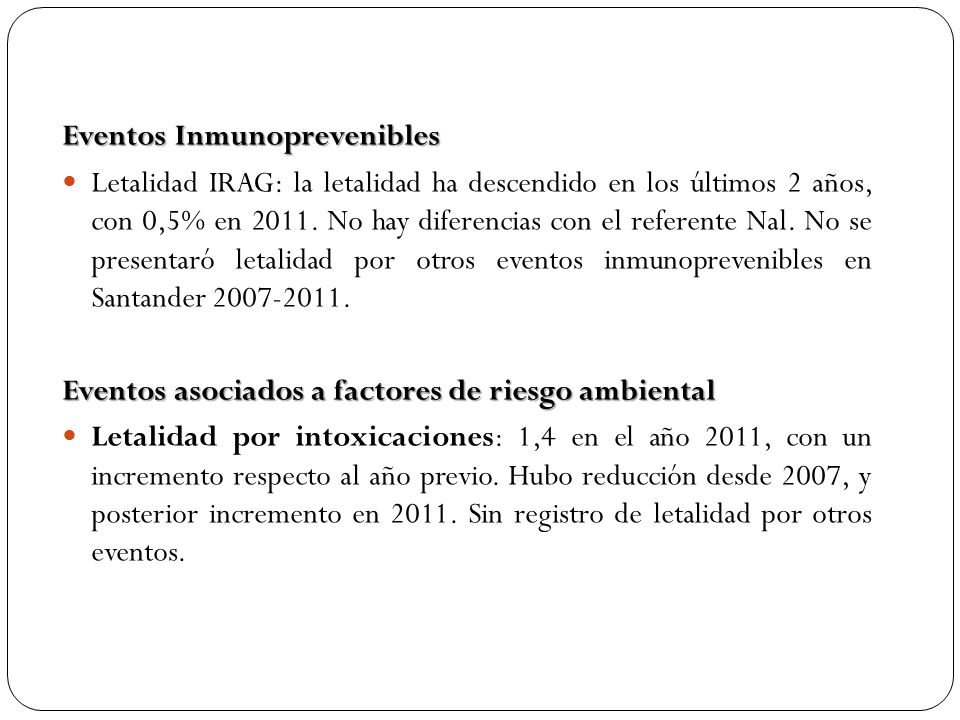 Eventos Inmunoprevenibles

Letalidad IRAG: la letalidad ha descendido en los últimos 2 años, con 0,5% en 2011. No hay diferencias con el referente Nal. No se presentaró letalidad por otros eventos inmunoprevenibles en Santander 2007-2011.

Eventos asociados a factores de riesgo ambiental

Letalidad por intoxicaciones: 1,4 en el año 2011, con un incremento respecto al año previo. Hubo reducción desde 2007, y posterior incremento en 2011. Sin registro de letalidad por otros eventos.